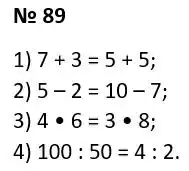 № 89

1) $7 + 3 = 5 + 5$;

2) $5 - 2 = 10 - 7$;

3) $4 \bullet 6 = 3 \bullet 8$;

4) $100 : 50 = 4 : 2$.